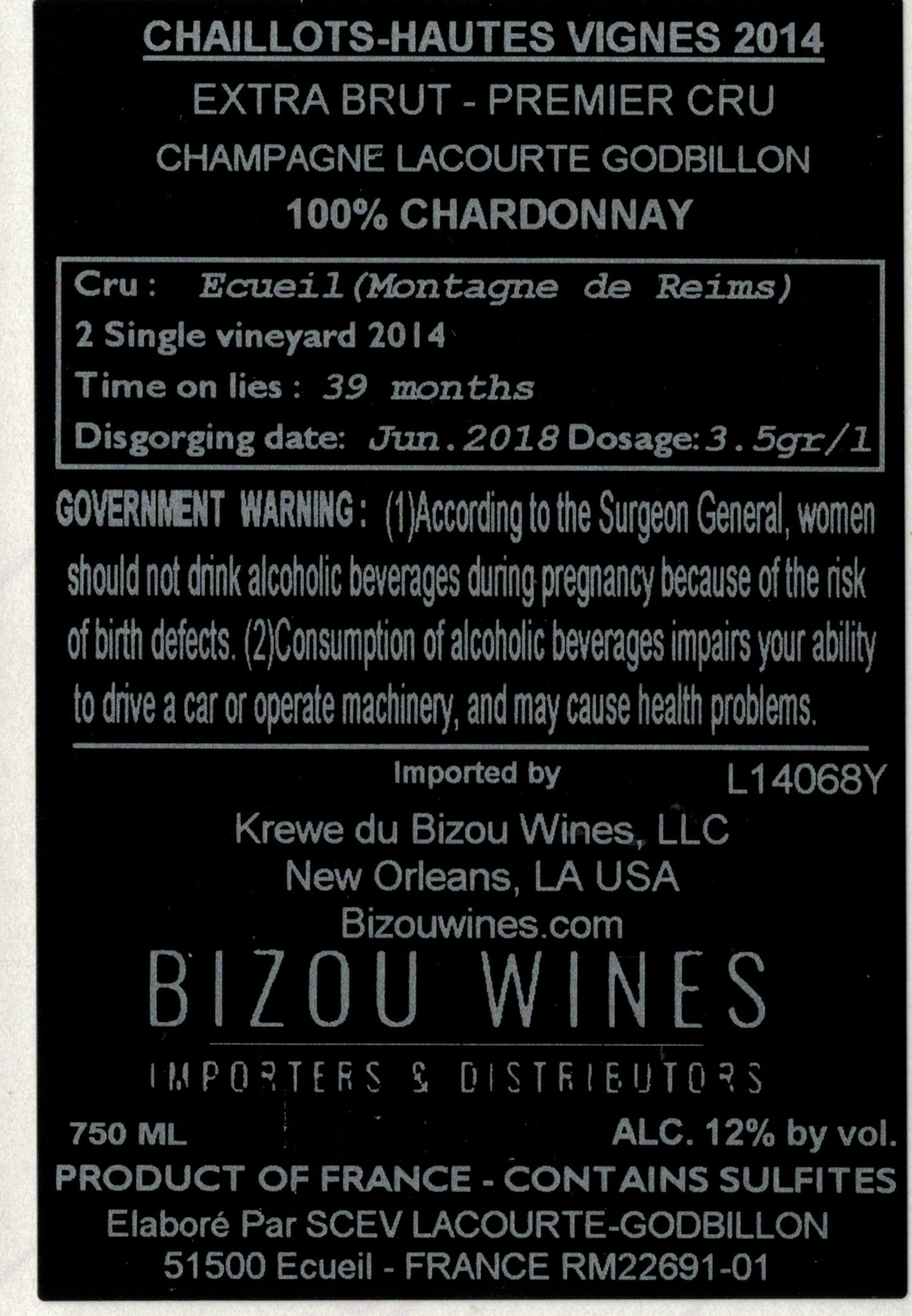 CHAILLOTS-HAUTES VIGNES 2014
EXTRA BRUT - PREMIER CRU
CHAMPAGNE LACOURTE GODBILLON
100% CHARDONNAY

Cru : Ecueil(Montagne de Reims)
2 Single vineyard 2014
Time on lies : 39 months
Disgorging date: Jun.2018 Dosage:3.5gr/l

GOVERNMENT WARNING: (1)According to the Surgeon General, women should not drink alcoholic beverages during pregnancy because of the risk of birth defects. (2)Consumption of alcoholic beverages impairs your ability to drive a car or operate machinery, and may cause health problems.

Imported by
L14068Y
Krewe du Bizou Wines, LLC
New Orleans, LA USA
Bizouwines.com

BIZOU WINES
IMPORTERS & DISTRIBUTORS

750 ML
ALC. 12% by vol.
PRODUCT OF FRANCE - CONTAINS SULFITES
Elaboré Par SCEV LACOURTE-GODBILLON
51500 Ecueil - FRANCE RM22691-01